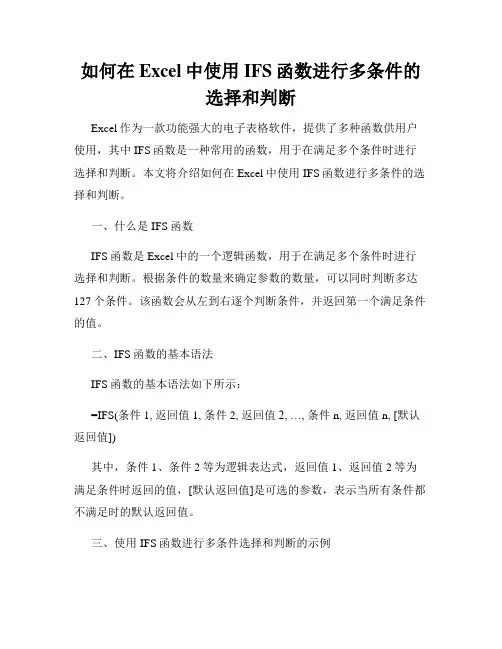 如何在 Excel 中使用 IFS 函数进行多条件的选择和判断

Excel 作为一款功能强大的电子表格软件，提供了多种函数供用户使用，其中 IFS 函数是一种常用的函数，用于在满足多个条件时进行选择和判断。本文将介绍如何在 Excel 中使用 IFS 函数进行多条件的选择和判断。

一、什么是 IFS 函数

IFS 函数是 Excel 中的一个逻辑函数，用于在满足多个条件时进行选择和判断。根据条件的数量来确定参数的数量，可以同时判断多达 127 个条件。该函数会从左到右逐个判断条件，并返回第一个满足条件的值。

二、IFS 函数的基本语法

IFS 函数的基本语法如下所示：

=IFS(条件 1, 返回值 1, 条件 2, 返回值 2, ..., 条件 n, 返回值 n, [默认返回值])

其中，条件 1、条件 2 等为逻辑表达式，返回值 1、返回值 2 等为满足条件时返回的值，[默认返回值]是可选的参数，表示当所有条件都不满足时的默认返回值。

三、使用 IFS 函数进行多条件选择和判断的示例